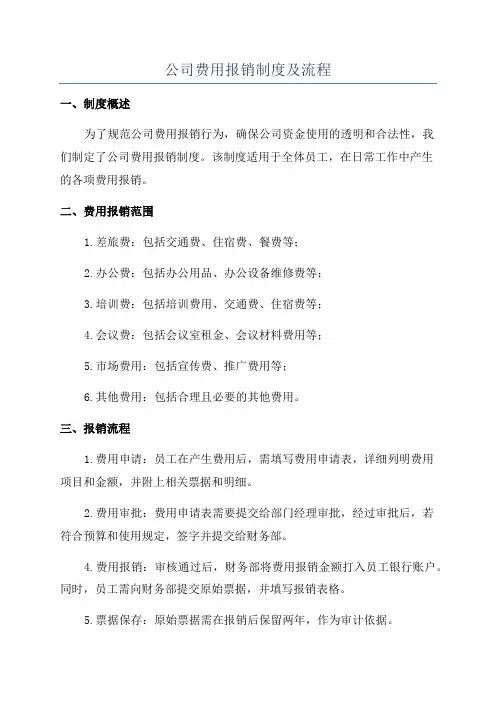 公司费用报销制度及流程

一、制度概述

为了规范公司费用报销行为，确保公司资金使用的透明和合法性，我们制定了公司费用报销制度。该制度适用于全体员工，在日常工作中产生的各项费用报销。

二、费用报销范围

1.差旅费：包括交通费、住宿费、餐费等；

2.办公费：包括办公用品、办公设备维修费等；

3.培训费：包括培训费用、交通费、住宿费等；

4.会议费：包括会议室租金、会议材料费用等；

5.市场费用：包括宣传费、推广费用等；

6.其他费用：包括合理且必要的其他费用。

三、报销流程

1.费用申请：员工在产生费用后，需填写费用申请表，详细列明费用项目和金额，并附上相关票据和明细。

2.费用审批：费用申请表需要提交给部门经理审批，经过审批后，若符合预算和使用规定，签字并提交给财务部。

4.费用报销：审核通过后，财务部将费用报销金额打入员工银行账户。同时，员工需向财务部提交原始票据，并填写报销表格。

5.票据保存：原始票据需在报销后保留两年，作为审计依据。